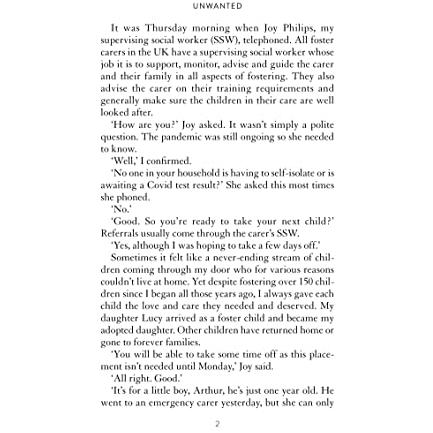 UNWANTED

It was Thursday morning when Joy Philips, my supervising social worker (SSW), telephoned. All foster carers in the UK have a supervising social worker whose job it is to support, monitor, advise and guide the carer and their family in all aspects of fostering. They also advise the carer on their training requirements and generally make sure the children in their care are well looked after.

'How are you?' Joy asked. It wasn't simply a polite question. The pandemic was still ongoing so she needed to know.

'Well,' I confirmed.

'No one in your household is having to self-isolate or is awaiting a Covid test result?' She asked this most times she phoned.

'No.'

'Good. So you're ready to take your next child?' Referrals usually come through the carer's SSW.

'Yes, although I was hoping to take a few days off.'

Sometimes it felt like a never-ending stream of children coming through my door who for various reasons couldn't live at home. Yet despite fostering over 150 children since I began all those years ago, I always gave each child the love and care they needed and deserved. My daughter Lucy arrived as a foster child and became my adopted daughter. Other children have returned home or gone to forever families.

'You will be able to take some time off as this placement isn't needed until Monday,' Joy said.

'All right. Good.'

'It's for a little boy, Arthur, he's just one year old. He went to an emergency carer yesterday, but she can only

2